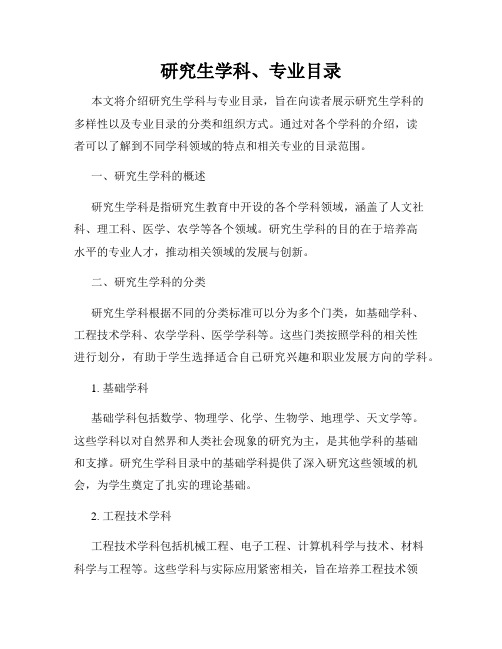 研究生学科、专业目录

本文将介绍研究生学科与专业目录，旨在向读者展示研究生学科的多样性以及专业目录的分类和组织方式。通过对各个学科的介绍，读者可以了解到不同学科领域的特点和相关专业的目录范围。

一、研究生学科的概述

研究生学科是指研究生教育中开设的各个学科领域，涵盖了人文社科、理工科、医学、农学等各个领域。研究生学科的目的在于培养高水平的专业人才，推动相关领域的发展与创新。

二、研究生学科的分类

研究生学科根据不同的分类标准可以分为多个门类，如基础学科、工程技术学科、农学学科、医学学科等。这些门类按照学科的相关性进行划分，有助于学生选择适合自己研究兴趣和职业发展方向的学科。

1. 基础学科

基础学科包括数学、物理学、化学、生物学、地理学、天文学等。这些学科以对自然界和人类社会现象的研究为主，是其他学科的基础和支撑。研究生学科目录中的基础学科提供了深入研究这些领域的机会，为学生奠定了扎实的理论基础。

2. 工程技术学科

工程技术学科包括机械工程、电子工程、计算机科学与技术、材料科学与工程等。这些学科与实际应用紧密相关，旨在培养工程技术领